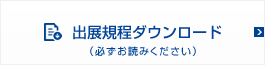 出展規程ダウンロード
（必ずお読みください）